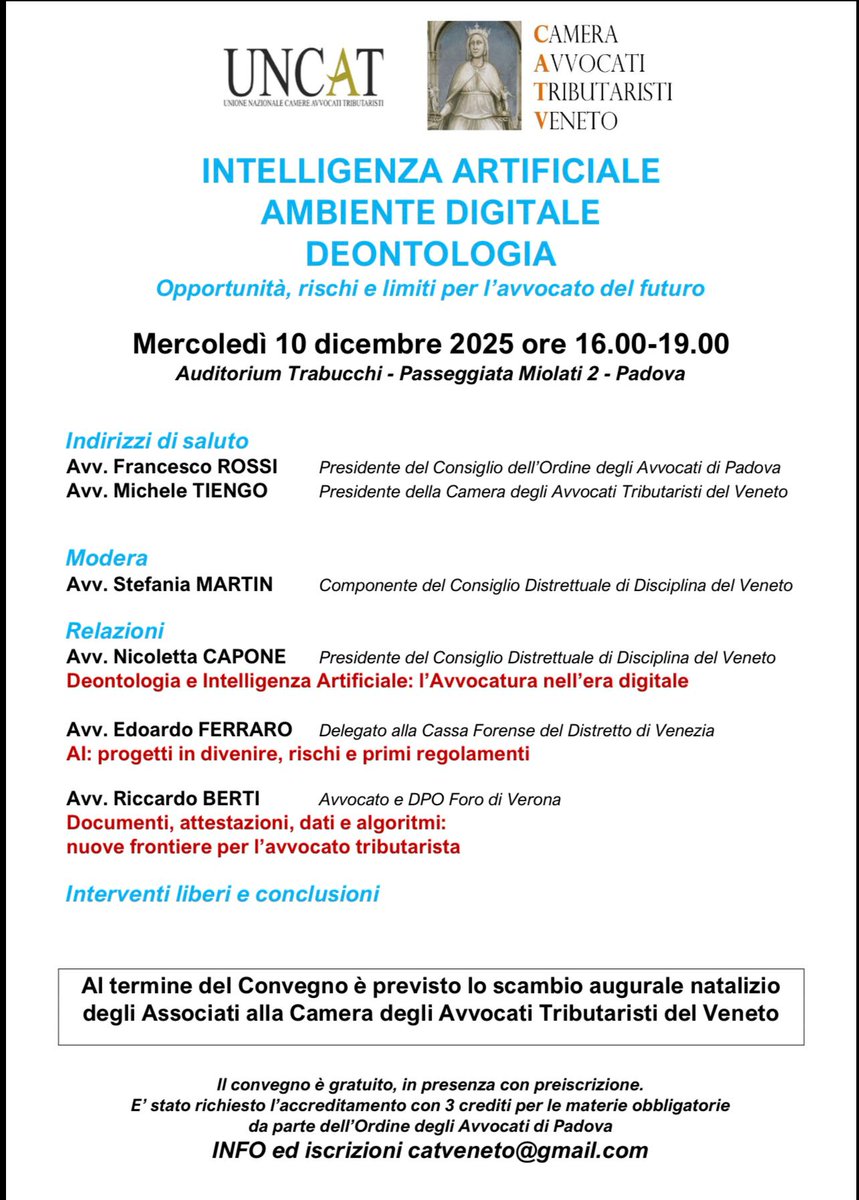 UNCAT
UNIONE NAZIONALE CAMERE AVVOCATI TRIBUTARISTI

CAMERA
AVVOCATI
TRIBUTARISTI
VENETO

INTELLIGENZA ARTIFICIALE
AMBIENTE DIGITALE
DEONTOLOGIA
Opportunità, rischi e limiti per l'avvocato del futuro

Mercoledì 10 dicembre 2025 ore 16.00-19.00
Auditorium Trabucchi - Passeggiata Miolati 2 - Padova

Indirizzi di saluto
Avv. Francesco ROSSI Presidente del Consiglio dell'Ordine degli Avvocati di Padova
Avv. Michele TIENGO Presidente della Camera degli Avvocati Tributaristi del Veneto

Modera
Avv. Stefania MARTIN Componente del Consiglio Distrettuale di Disciplina del Veneto

Relazioni
Avv. Nicoletta CAPONE Presidente del Consiglio Distrettuale di Disciplina del Veneto
Deontologia e Intelligenza Artificiale: l'Avvocatura nell'era digitale

Avv. Edoardo FERRARO Delegato alla Cassa Forense del Distretto di Venezia
AI: progetti in divenire, rischi e primi regolamenti

Avv. Riccardo BERTI Avvocato e DPO Foro di Verona
Documenti, attestazioni, dati e algoritmi:
nuove frontiere per l'avvocato tributarista

Interventi liberi e conclusioni

Al termine del Convegno è previsto lo scambio augurale natalizio degli Associati alla Camera degli Avvocati Tributaristi del Veneto

Il convegno è gratuito, in presenza con preiscrizione.
E' stato richiesto l'accreditamento con 3 crediti per le materie obbligatorie da parte dell'Ordine degli Avvocati di Padova
INFO ed iscrizioni catveneto@gmail.com